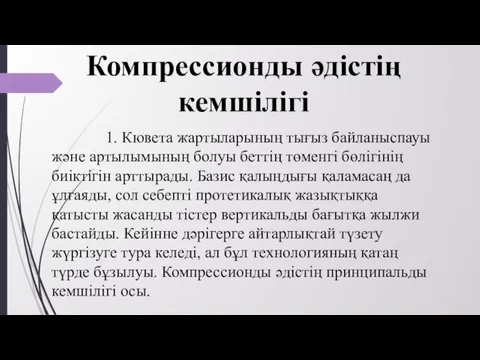 Компрессионды әдістің кемшілігі

1. Кювета жартыларының тығыз байланыспауы және артылымының болуы беттің төменгі бөлігінің биіктігін арттырады. Базис қалыңдығы қаламасаң да ұлғаяды, сол себепті протетикалық жазықтыққа қатысты жасанды тістер вертикальды бағытқа жылжи бастайды. Кейінне дәрігерге айтарлықтай түзету жүргізуге тура келеді, ал бұл технологияның қатаң түрде бұзылуы. Компрессионды әдістің принципальды кемшілігі осы.